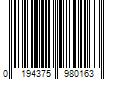 0 194375 980163